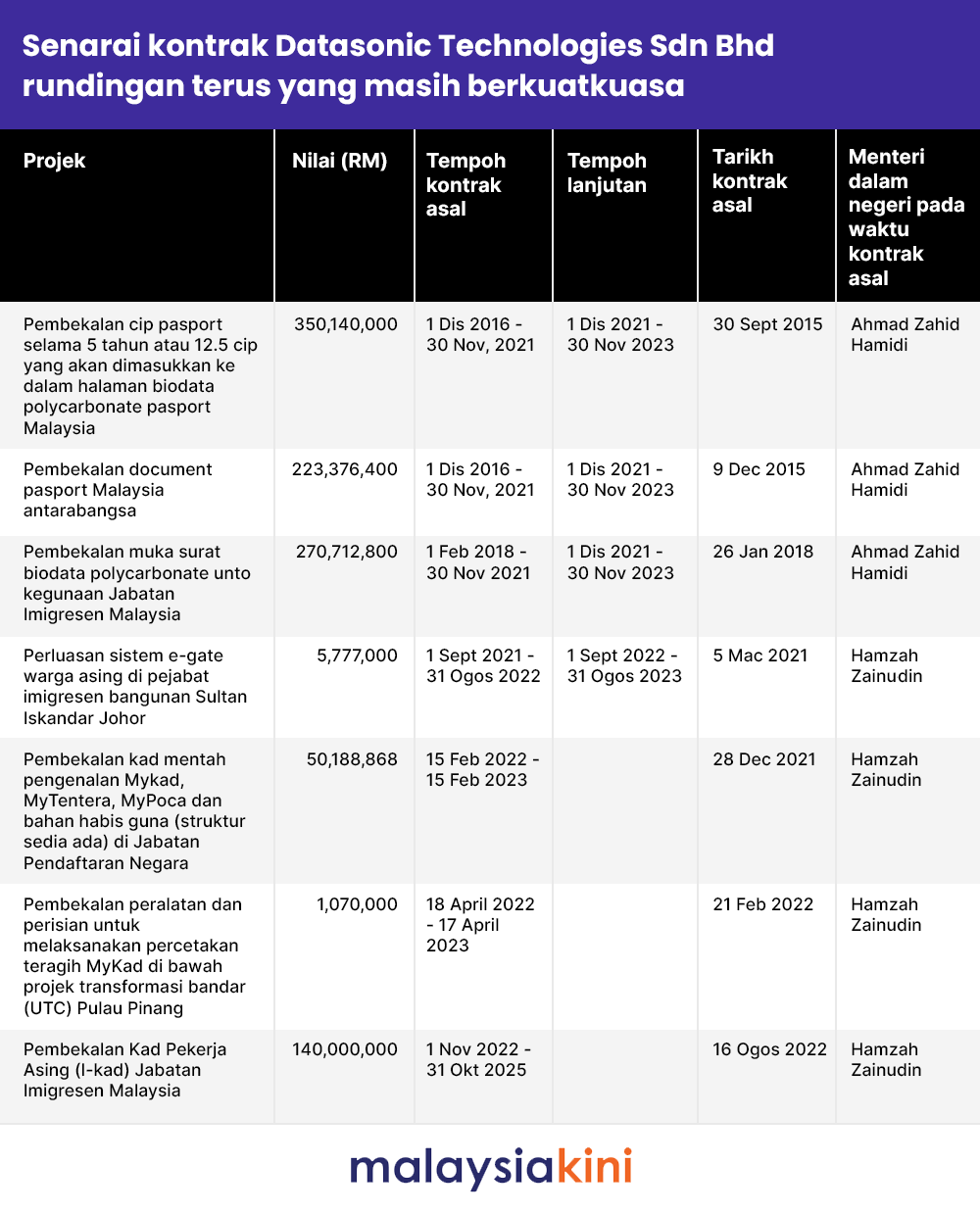 Senarai kontrak Datasonic Technologies Sdn Bhd rundingan terus yang masih berkuatkuasa

| Projek | Nilai (RM) | Tempoh kontrak asal | Tempoh lanjutan | Tarikh kontrak asal | Menteri dalam negeri pada waktu kontrak asal |
|---|---|---|---|---|---|
| Pembekalan cip pasport selama 5 tahun atau 12.5 cip yang akan dimasukkan ke dalam halaman biodata polycarbonate pasport Malaysia | 350,140,000 | 1 Dis 2016 - 30 Nov, 2021 | 1 Dis 2021 - 30 Nov 2023 | 30 Sept 2015 | Ahmad Zahid Hamidi |
| Pembekalan document pasport Malaysia antarabangsa | 223,376,400 | 1 Dis 2016 - 30 Nov, 2021 | 1 Dis 2021 - 30 Nov 2023 | 9 Dec 2015 | Ahmad Zahid Hamidi |
| Pembekalan muka surat biodata polycarbonate unto kegunaan Jabatan Imigresen Malaysia | 270,712,800 | 1 Feb 2018 - 30 Nov 2021 | 1 Dis 2021 - 30 Nov 2023 | 26 Jan 2018 | Ahmad Zahid Hamidi |
| Perluasan sistem e-gate warga asing di pejabat imigresen bangunan Sultan Iskandar Johor | 5,777,000 | 1 Sept 2021 - 31 Ogos 2022 | 1 Sept 2022 - 31 Ogos 2023 | 5 Mac 2021 | Hamzah Zainudin |
| Pembekalan kad mentah pengenalan Mykad, MyTentera, MyPoca dan bahan habis guna (struktur sedia ada) di Jabatan Pendaftaran Negara | 50,188,868 | 15 Feb 2022 - 15 Feb 2023 | | 28 Dec 2021 | Hamzah Zainudin |
| Pembekalan peralatan dan perisian untuk melaksanakan percetakan teragih MyKad di bawah projek transformasi bandar (UTC) Pulau Pinang | 1,070,000 | 18 April 2022 - 17 April 2023 | | 21 Feb 2022 | Hamzah Zainudin |
| Pembekalan Kad Pekerja Asing (I-kad) Jabatan Imigresen Malaysia | 140,000,000 | 1 Nov 2022 - 31 Okt 2025 | | 16 Ogos 2022 | Hamzah Zainudin |

malaysiakini